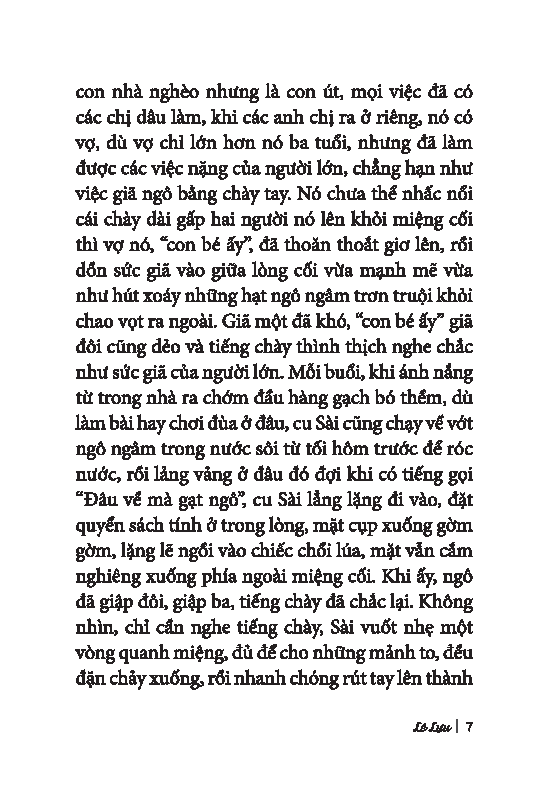 con nhà nghèo nhưng là con út, mọi việc đã có các chị dâu làm, khi các anh chị ra ở riêng, nó có vợ, dù vợ chỉ lớn hơn nó ba tuổi, nhưng đã làm được các việc nặng của người lớn, chẳng hạn như việc giã ngô bằng chày tay. Nó chưa thể nhấc nổi cái chày dài gấp hai người nó lên khỏi miệng cối thì vợ nó, "con bé ấy", đã thoăn thoắt giơ lên, rồi dồn sức giã vào giữa lòng cối vừa mạnh mẽ vừa như hút xoáy những hạt ngô ngâm trơn truội khỏi chao vọt ra ngoài. Giã một đã khó, "con bé ấy" giã đôi cũng dẻo và tiếng chày thình thịch nghe chắc như sức giã của người lớn. Mỗi buổi, khi ánh nắng từ trong nhà ra chớm đầu hàng gạch bó thềm, dù làm bài hay chơi đùa ở đâu, cu Sài cũng chạy về vớt ngô ngâm trong nước sôi từ tối hôm trước để róc nước, rồi lảng vảng ở đâu đó đợi khi có tiếng gọi "Đâu về mà gạt ngô", cu Sài lẳng lặng đi vào, đặt quyển sách tính ở trong lòng, mặt cụp xuống gờm gờm, lặng lẽ ngồi vào chiếc chổi lúa, mặt vẫn cắm nghiêng xuống phía ngoài miệng cối. Khi ấy, ngô đã giập đôi, giập ba, tiếng chày đã chắc lại. Không nhìn, chỉ cần nghe tiếng chày, Sài vuốt nhẹ một vòng quanh miệng, đủ để cho những mảnh to, đều đặn chảy xuống, rồi nhanh chóng rút tay lên thành

Lê Lựu | 7